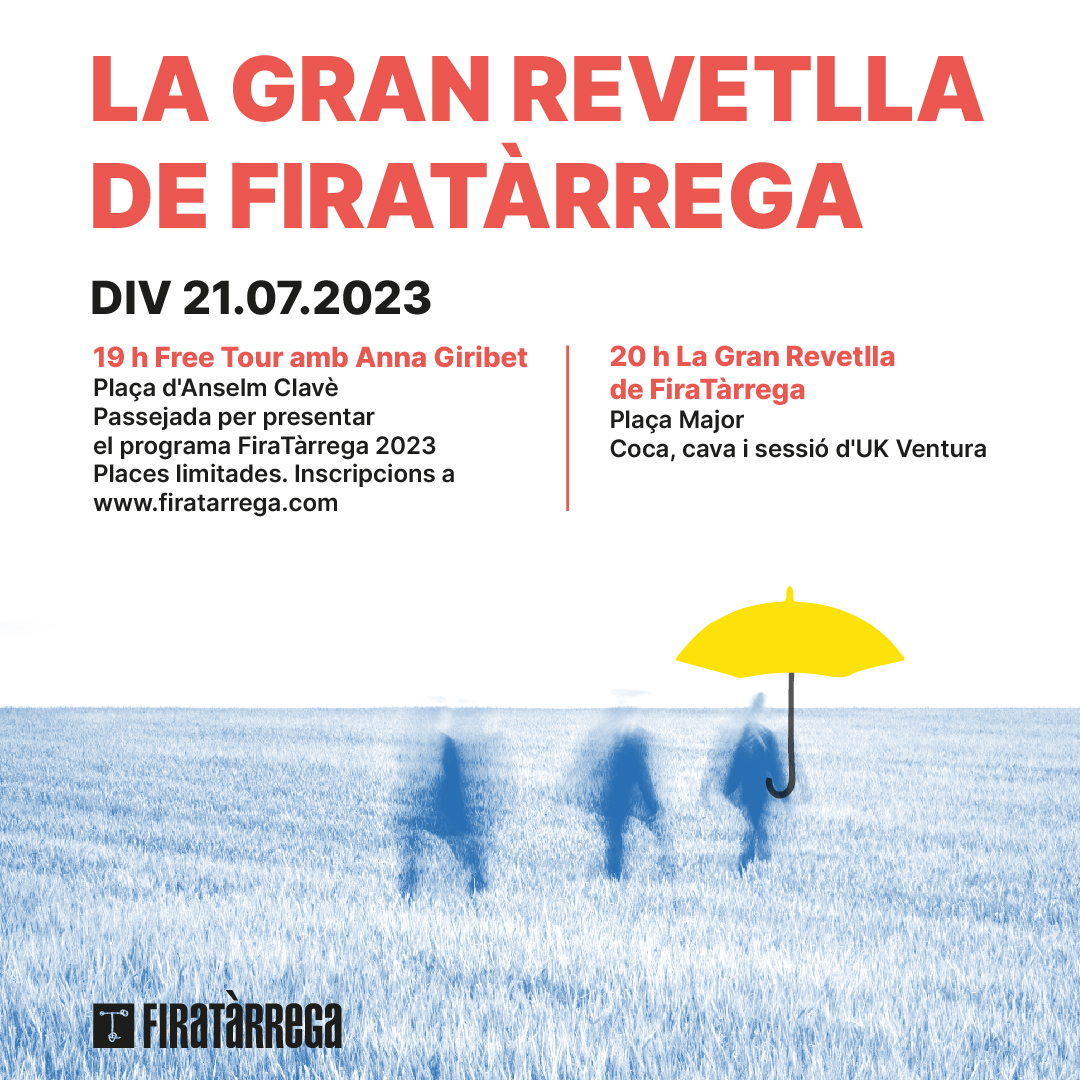 LA GRAN REVETLLA DE FIRATÀRREGA

DIV 21.07.2023

19 h Free Tour amb Anna Giribet
Plaça d'Anselm Clavè
Passejada per presentar el programa FiraTàrrega 2023
Places limitades. Inscripcions a www.firatarrega.com

20 h La Gran Revetlla de FiraTàrrega
Plaça Major
Coca, cava i sessió d'UK Ventura

FIRATÀRREGA